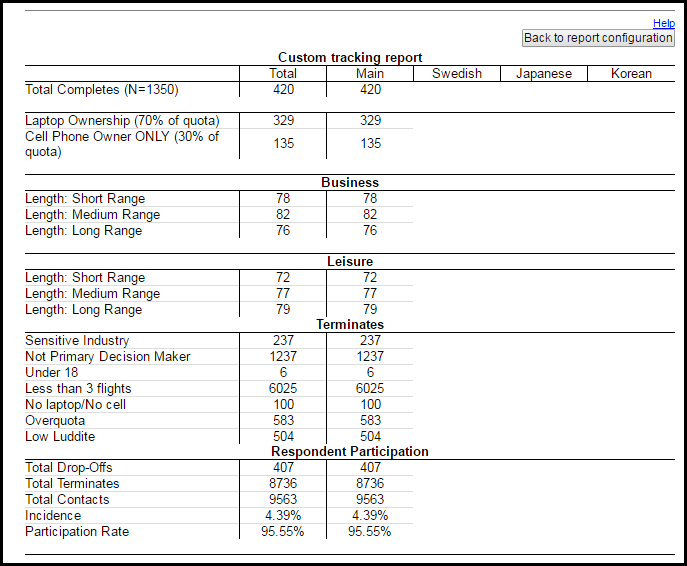 Help

Back to report configuration

Custom tracking report

| | Total | Main | Swedish | Japanese | Korean |
|---|---|---|---|---|---|
| Total Completes (N=1350) | 420 | 420 | | | |
| Laptop Ownership (70% of quota) | 329 | 329 | | | |
| Cell Phone Owner ONLY (30% of quota) | 135 | 135 | | | |

Business

| | | |
|---|---|---|
| Length: Short Range | 78 | 78 |
| Length: Medium Range | 82 | 82 |
| Length: Long Range | 76 | 76 |

Leisure

| | | |
|---|---|---|
| Length: Short Range | 72 | 72 |
| Length: Medium Range | 77 | 77 |
| Length: Long Range | 79 | 79 |

Terminates

| | | |
|---|---|---|
| Sensitive Industry | 237 | 237 |
| Not Primary Decision Maker | 1237 | 1237 |
| Under 18 | 6 | 6 |
| Less than 3 flights | 6025 | 6025 |
| No laptop/No cell | 100 | 100 |
| Overquota | 583 | 583 |
| Low Luddite | 504 | 504 |

Respondent Participation

| | | |
|---|---|---|
| Total Drop-Offs | 407 | 407 |
| Total Terminates | 8736 | 8736 |
| Total Contacts | 9563 | 9563 |
| Incidence | 4.39% | 4.39% |
| Participation Rate | 95.55% | 95.55% |